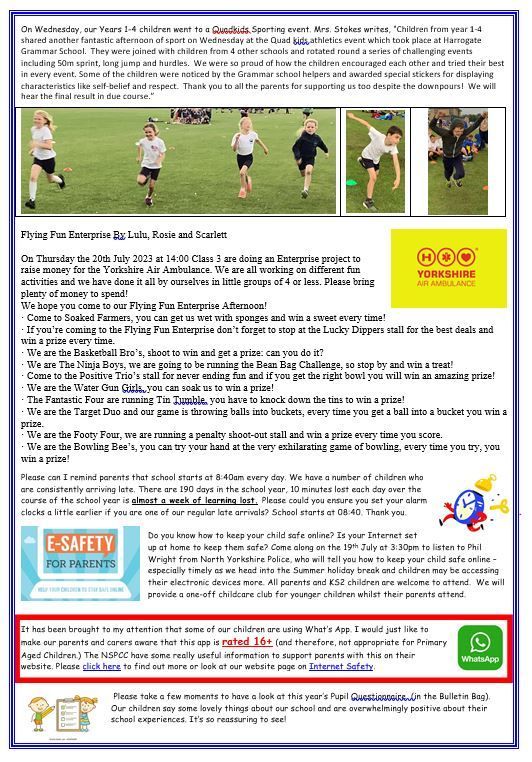 On Wednesday, our Years 1-4 children went to a Quadkids Sporting event. Mrs. Stokes writes, "Children from year 1-4 shared another fantastic afternoon of sport on Wednesday at the Quad kids athletics event which took place at Harrogate Grammar School. They were joined with children from 4 other schools and rotated round a series of challenging events including 50m sprint, long jump and hurdles. We were so proud of how the children encouraged each other and tried their best in every event. Some of the children were noticed by the Grammar school helpers and awarded special stickers for displaying characteristics like self-belief and respect. Thank you to all the parents for supporting us too despite the downpours! We will hear the final result in due course."

Flying Fun Enterprise By Lulu, Rosie and Scarlett

YORKSHIRE AIR AMBULANCE

On Thursday the 20th July 2023 at 14:00 Class 3 are doing an Enterprise project to raise money for the Yorkshire Air Ambulance. We are all working on different fun activities and we have done it all by ourselves in little groups of 4 or less. Please bring plenty of money to spend!
We hope you come to our Flying Fun Enterprise Afternoon!
· Come to Soaked Farmers, you can get us wet with sponges and win a sweet every time!
· If you're coming to the Flying Fun Enterprise don't forget to stop at the Lucky Dippers stall for the best deals and win a prize every time.
· We are the Basketball Bro's, shoot to win and get a prize: can you do it?
· We are The Ninja Boys, we are going to be running the Bean Bag Challenge, so stop by and win a treat!
· Come to the Positive Trio's stall for never ending fun and if you get the right bowl you will win an amazing prize!
· We are the Water Gun Girls, you can soak us to win a prize!
· The Fantastic Four are running Tin Tumble, you have to knock down the tins to win a prize!
· We are the Target Duo and our game is throwing balls into buckets, every time you get a ball into a bucket you win a prize.
· We are the Footy Four, we are running a penalty shoot-out stall and win a prize every time you score.
· We are the Bowling Bee's, you can try your hand at the very exhilarating game of bowling, every time you try, you win a prize!

Please can I remind parents that school starts at 8:40am every day. We have a number of children who are consistently arriving late. There are 190 days in the school year, 10 minutes lost each day over the course of the school year is almost a week of learning lost. Please could you ensure you set your alarm clocks a little earlier if you are one of our regular late arrivals? School starts at 08:40. Thank you.

E-SAFETY FOR PARENTS
HELP YOUR CHILDREN TO STAY SAFE ONLINE

Do you know how to keep your child safe online? Is your Internet set up at home to keep them safe? Come along on the 19th July at 3:30pm to listen to Phil Wright from North Yorkshire Police, who will tell you how to keep your child safe online – especially timely as we head into the Summer holiday break and children may be accessing their electronic devices more. All parents and KS2 children are welcome to attend. We will provide a one-off childcare club for younger children whilst their parents attend.

It has been brought to my attention that some of our children are using What's App. I would just like to make our parents and carers aware that this app is rated 16+ (and therefore, not appropriate for Primary Aged Children.) The NSPCC have some really useful information to support parents with this on their website. Please click here to find out more or look at our website page on Internet Safety.

WhatsApp

Please take a few moments to have a look at this year's Pupil Questionnaire (in the Bulletin Bag). Our children say some lovely things about our school and are overwhelmingly positive about their school experiences. It's so reassuring to see!